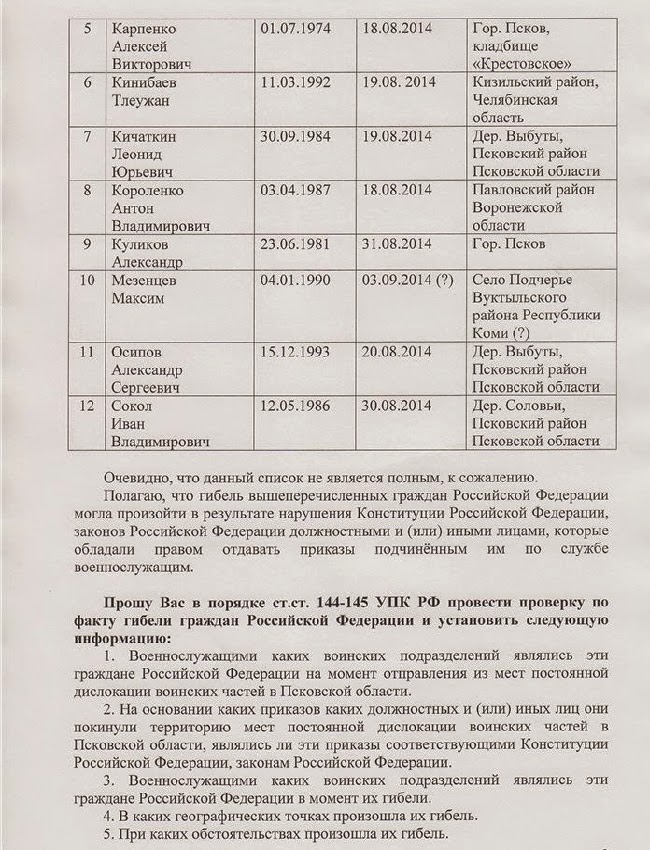 | 5 | Карпенко Алексей Викторович | 01.07.1974 | 18.08.2014 | Гор. Псков, кладбище «Крестовское» |
|---|---|---|---|---|
| 6 | Кинибаев Тлеужан | 11.03.1992 | 19.08. 2014 | Кизильский район, Челябинская область |
| 7 | Кичаткин Леонид Юрьевич | 30.09.1984 | 19.08.2014 | Дер. Выбуты, Псковский район Псковской области |
| 8 | Короленко Антон Владимирович | 03.04.1987 | 18.08.2014 | Павловский район Воронежской области |
| 9 | Куликов Александр | 23.06.1981 | 31.08.2014 | Гор. Псков |
| 10 | Мезенцев Максим | 04.01.1990 | 03.09.2014 (?) | Село Подчерье Вуктыльского района Республики Коми (?) |
| 11 | Осипов Александр Сергеевич | 15.12.1993 | 20.08.2014 | Дер. Выбуты, Псковский район Псковской области |
| 12 | Сокол Иван Владимирович | 12.05.1986 | 30.08.2014 | Дер. Соловьи, Псковский район Псковской области |

Очевидно, что данный список не является полным, к сожалению.

Полагаю, что гибель вышеперечисленных граждан Российской Федерации могла произойти в результате нарушения Конституции Российской Федерации, законов Российской Федерации должностными и (или) иными лицами, которые обладали правом отдавать приказы подчинённым им по службе военнослужащим.

Прошу Вас в порядке ст.ст. 144-145 УПК РФ провести проверку по факту гибели граждан Российской Федерации и установить следующую информацию:

1. Военнослужащими каких воинских подразделений являлись эти граждане Российской Федерации на момент отправления из мест постоянной дислокации воинских частей в Псковской области.

2. На основании каких приказов каких должностных и (или) иных лиц они покинули территорию мест постоянной дислокации воинских частей в Псковской области, являлись ли эти приказы соответствующими Конституции Российской Федерации, законам Российской Федерации.

3. Военнослужащими каких воинских подразделений являлись эти граждане Российской Федерации в момент их гибели.

4. В каких географических точках произошла их гибель.

5. При каких обстоятельствах произошла их гибель.